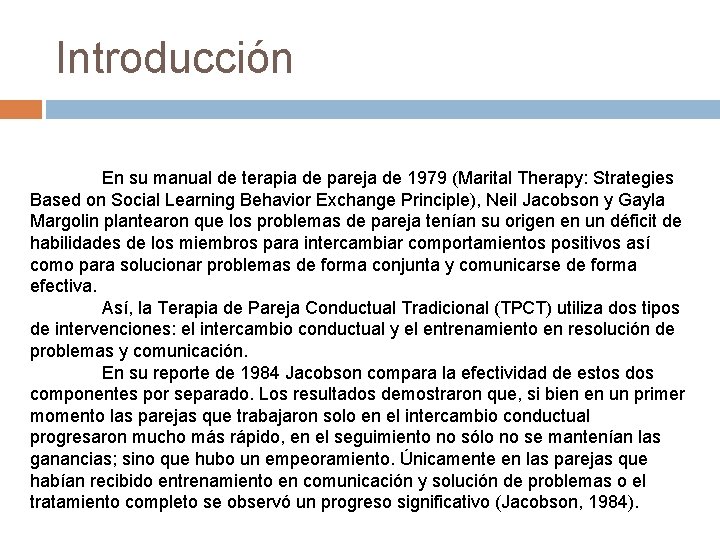 Introducción

En su manual de terapia de pareja de 1979 (Marital Therapy: Strategies Based on Social Learning Behavior Exchange Principle), Neil Jacobson y Gayla Margolin plantearon que los problemas de pareja tenían su origen en un déficit de habilidades de los miembros para intercambiar comportamientos positivos así como para solucionar problemas de forma conjunta y comunicarse de forma efectiva.

Así, la Terapia de Pareja Conductual Tradicional (TPCT) utiliza dos tipos de intervenciones: el intercambio conductual y el entrenamiento en resolución de problemas y comunicación.

En su reporte de 1984 Jacobson compara la efectividad de estos dos componentes por separado. Los resultados demostraron que, si bien en un primer momento las parejas que trabajaron solo en el intercambio conductual progresaron mucho más rápido, en el seguimiento no sólo no se mantenían las ganancias; sino que hubo un empeoramiento. Únicamente en las parejas que habían recibido entrenamiento en comunicación y solución de problemas o el tratamiento completo se observó un progreso significativo (Jacobson, 1984).